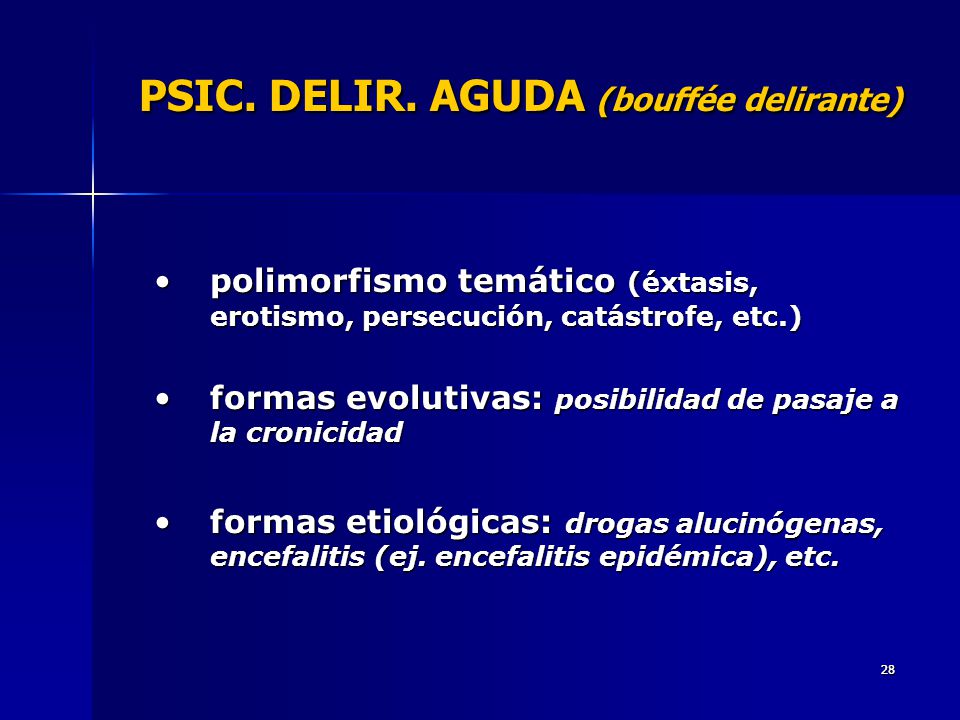 PSIC. DELIR. AGUDA (bouffée delirante)

• polimorfismo temático (éxtasis, erotismo, persecución, catástrofe, etc.)

• formas evolutivas: posibilidad de pasaje a la cronicidad

• formas etiológicas: drogas alucinógenas, encefalitis (ej. encefalitis epidémica), etc.

28